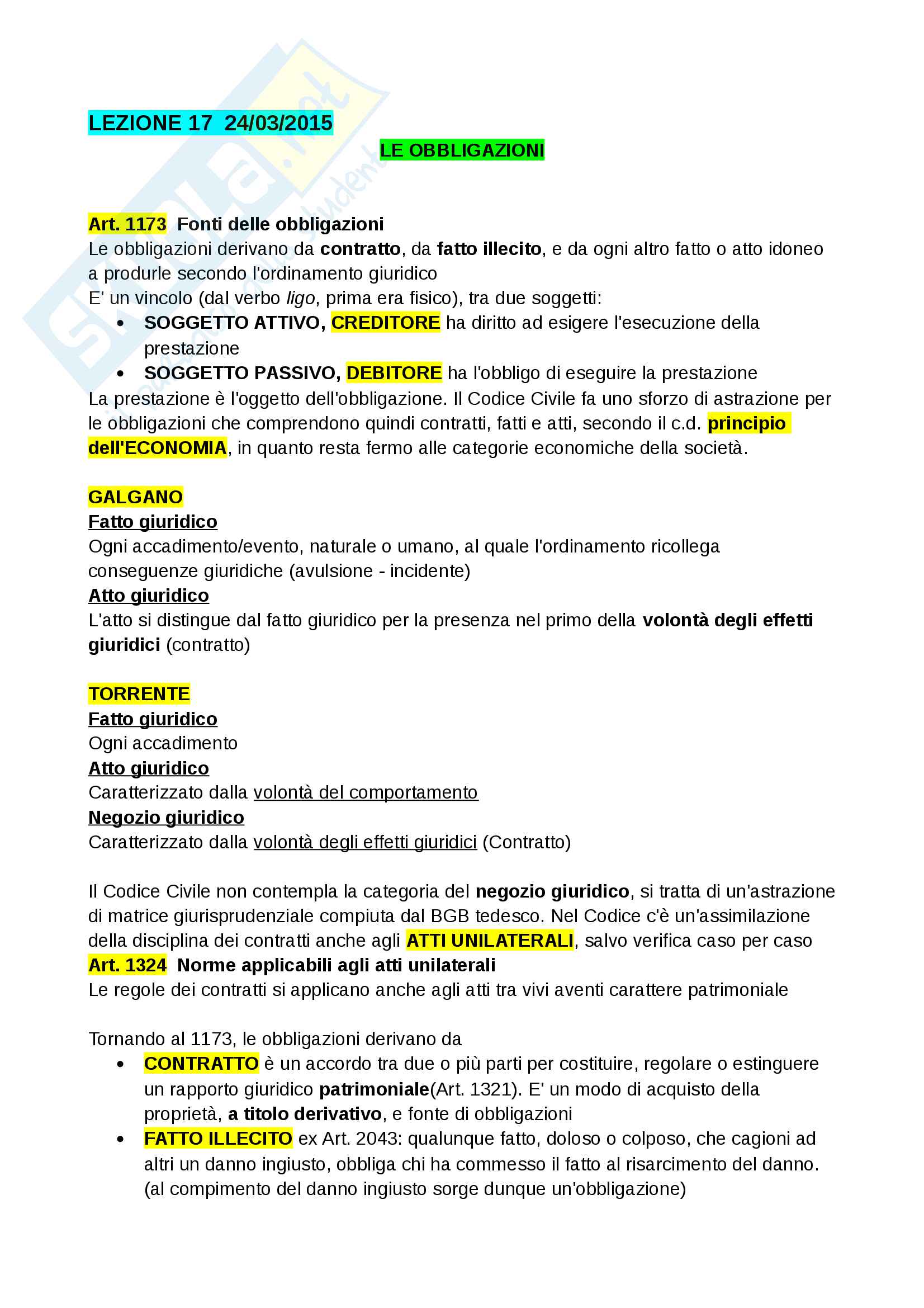 LEZIONE 17 24/03/2015

LE OBBLIGAZIONI

Art. 1173 Fonti delle obbligazioni
Le obbligazioni derivano da contratto, da fatto illecito, e da ogni altro fatto o atto idoneo a produrle secondo l'ordinamento giuridico
E' un vincolo (dal verbo ligo, prima era fisico), tra due soggetti:
• SOGGETTO ATTIVO, CREDITORE ha diritto ad esigere l'esecuzione della prestazione
• SOGGETTO PASSIVO, DEBITORE ha l'obbligo di eseguire la prestazione
La prestazione è l'oggetto dell'obbligazione. Il Codice Civile fa uno sforzo di astrazione per le obbligazioni che comprendono quindi contratti, fatti e atti, secondo il c.d. principio dell'ECONOMIA, in quanto resta fermo alle categorie economiche della società.

GALGANO
Fatto giuridico
Ogni accadimento/evento, naturale o umano, al quale l'ordinamento ricollega conseguenze giuridiche (avulsione - incidente)
Atto giuridico
L'atto si distingue dal fatto giuridico per la presenza nel primo della volontà degli effetti giuridici (contratto)

TORRENTE
Fatto giuridico
Ogni accadimento
Atto giuridico
Caratterizzato dalla volontà del comportamento
Negozio giuridico
Caratterizzato dalla volontà degli effetti giuridici (Contratto)

Il Codice Civile non contempla la categoria del negozio giuridico, si tratta di un'astrazione di matrice giurisprudenziale compiuta dal BGB tedesco. Nel Codice c'è un'assimilazione della disciplina dei contratti anche agli ATTI UNILATERALI, salvo verifica caso per caso
Art. 1324 Norme applicabili agli atti unilaterali
Le regole dei contratti si applicano anche agli atti tra vivi aventi carattere patrimoniale

Tornando al 1173, le obbligazioni derivano da
• CONTRATTO è un accordo tra due o più parti per costituire, regolare o estinguere un rapporto giuridico patrimoniale(Art. 1321). E' un modo di acquisto della proprietà, a titolo derivativo, e fonte di obbligazioni
• FATTO ILLECITO ex Art. 2043: qualunque fatto, doloso o colposo, che cagioni ad altri un danno ingiusto, obbliga chi ha commesso il fatto al risarcimento del danno. (al compimento del danno ingiusto sorge dunque un'obbligazione)